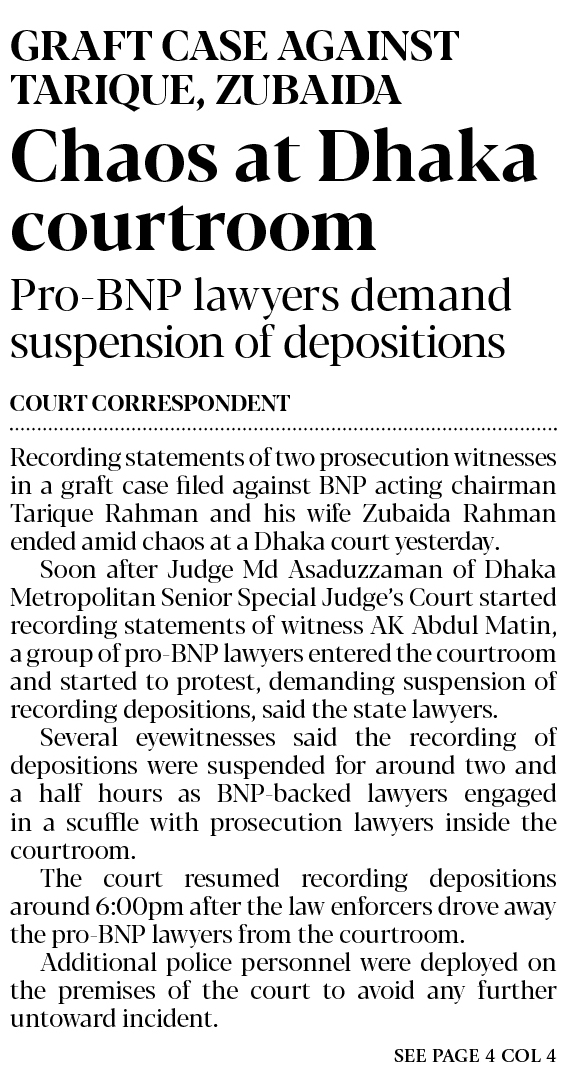 GRAFT CASE AGAINST TARIQUE, ZUBAIDA

Chaos at Dhaka courtroom

Pro-BNP lawyers demand suspension of depositions

COURT CORRESPONDENT

Recording statements of two prosecution witnesses in a graft case filed against BNP acting chairman Tarique Rahman and his wife Zubaida Rahman ended amid chaos at a Dhaka court yesterday.

Soon after Judge Md Asaduzzaman of Dhaka Metropolitan Senior Special Judge's Court started recording statements of witness AK Abdul Matin, a group of pro-BNP lawyers entered the courtroom and started to protest, demanding suspension of recording depositions, said the state lawyers.

Several eyewitnesses said the recording of depositions were suspended for around two and a half hours as BNP-backed lawyers engaged in a scuffle with prosecution lawyers inside the courtroom.

The court resumed recording depositions around 6:00pm after the law enforcers drove away the pro-BNP lawyers from the courtroom.

Additional police personnel were deployed on the premises of the court to avoid any further untoward incident.

SEE PAGE 4 COL 4